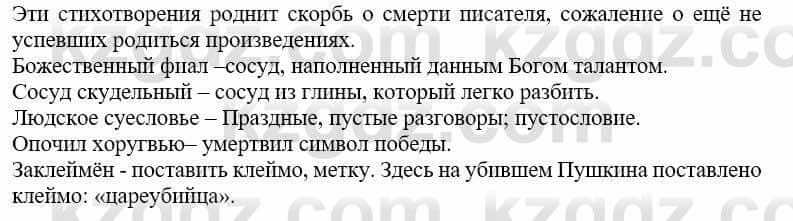 Эти стихотворения роднит скорбь о смерти писателя, сожаление о ещё не успевших родиться произведениях.
Божественный фиал –сосуд, наполненный данным Богом талантом.
Сосуд скудельный – сосуд из глины, который легко разбить.
Людское суесловье – Праздные, пустые разговоры; пустословие.
Опочил хоругвью– умертвил символ победы.
Заклеймён - поставить клеймо, метку. Здесь на убившем Пушкина поставлено клеймо: «цареубийца».

kzgdz.com kzgdz.com kzgdz.com kzgdz.com